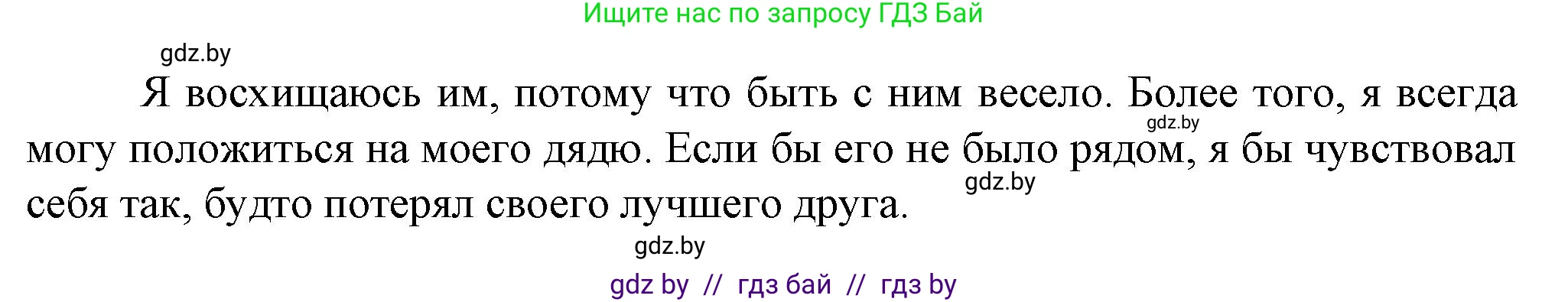 Ищите нас по запросу ГДЗ Бай

gdz.by

Я восхищаюсь им, потому что быть с ним весело. Более того, я всегда могу положиться на моего дядю. Если бы его не было рядом, я бы чувствовал себя так, будто потерял своего лучшего друга.

gdz.by

gdz.by

gdz.by

gdz by // гдз бай // гдз by